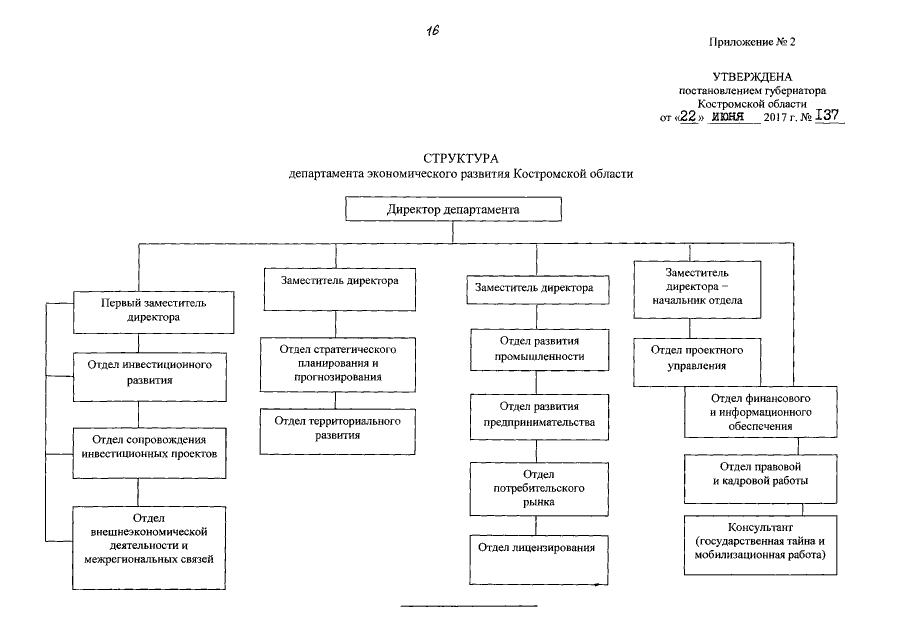 16

Приложение № 2

УТВЕРЖДЕНА
постановлением губернатора
Костромской области
от «22» июня 2017 г. № 137

СТРУКТУРА
департамента экономического развития Костромской области

Директор департамента

Первый заместитель директора

Отдел инвестиционного развития

Отдел сопровождения инвестиционных проектов

Отдел внешнеэкономической деятельности и межрегиональных связей

Заместитель директора

Отдел стратегического планирования и прогнозирования

Отдел территориального развития

Заместитель директора

Отдел развития промышленности

Отдел развития предпринимательства

Отдел потребительского рынка

Отдел лицензирования

Заместитель директора – начальник отдела

Отдел проектного управления

Отдел финансового и информационного обеспечения

Отдел правовой и кадровой работы

Консультант (государственная тайна и мобилизационная работа)